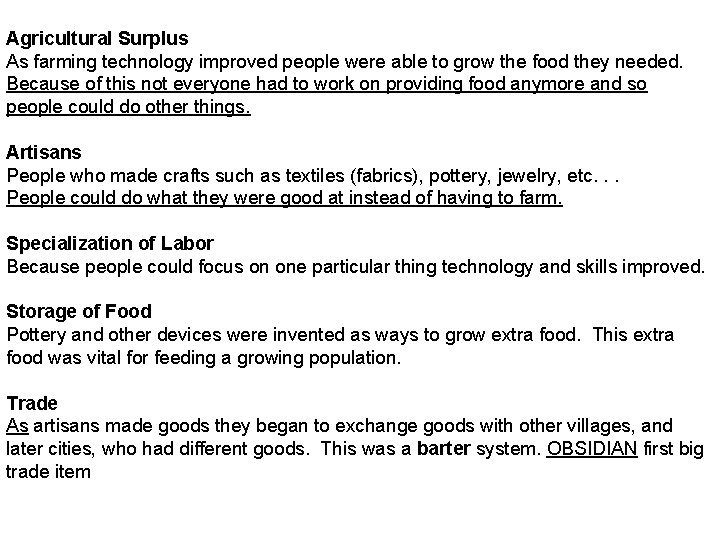 Agricultural Surplus
As farming technology improved people were able to grow the food they needed. Because of this not everyone had to work on providing food anymore and so people could do other things.

Artisans
People who made crafts such as textiles (fabrics), pottery, jewelry, etc. . .
People could do what they were good at instead of having to farm.

Specialization of Labor
Because people could focus on one particular thing technology and skills improved.

Storage of Food
Pottery and other devices were invented as ways to grow extra food. This extra food was vital for feeding a growing population.

Trade
As artisans made goods they began to exchange goods with other villages, and later cities, who had different goods. This was a barter system. OBSIDIAN first big trade item